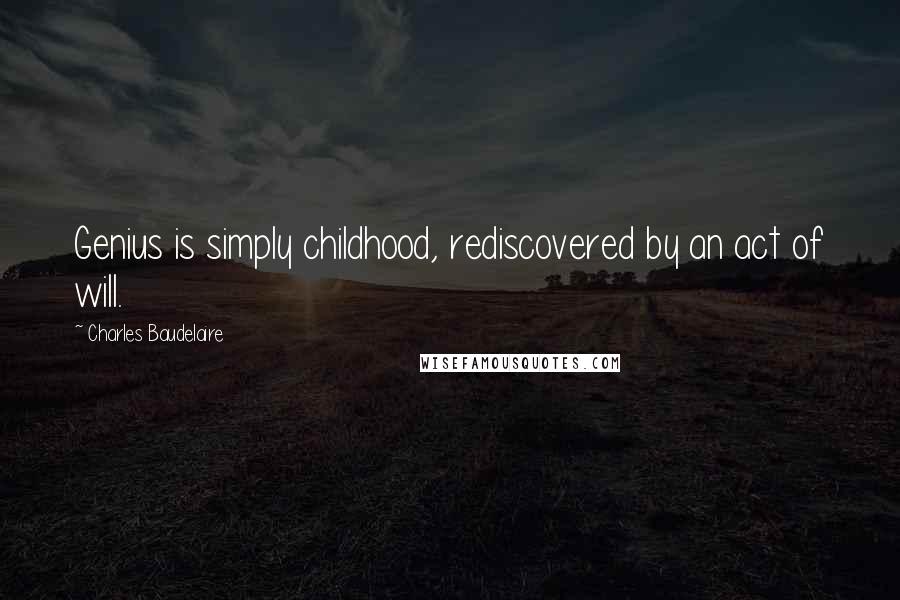 Genius is simply childhood, rediscovered by an act of will.

~ Charles Baudelaire

WISEFAMOUSQUOTES.COM